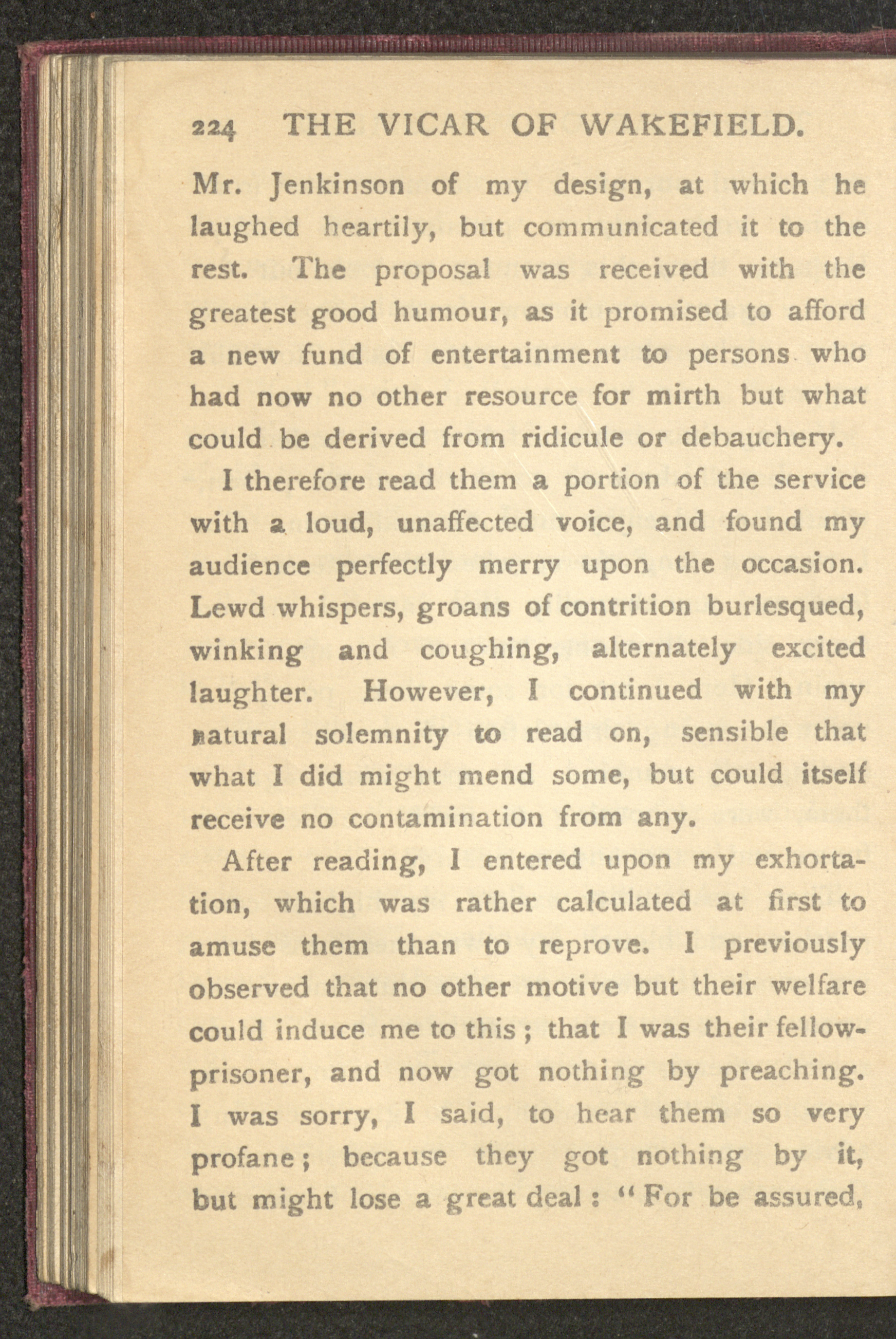 224 THE VICAR OF WAKEFIELD.

Mr. Jenkinson of my design, at which he laughed heartily, but communicated it to the rest. The proposal was received with the greatest good humour, as it promised to afford a new fund of entertainment to persons who had now no other resource for mirth but what could be derived from ridicule or debauchery.

I therefore read them a portion of the service with a loud, unaffected voice, and found my audience perfectly merry upon the occasion. Lewd whispers, groans of contrition burlesqued, winking and coughing, alternately excited laughter. However, I continued with my natural solemnity to read on, sensible that what I did might mend some, but could itself receive no contamination from any.

After reading, I entered upon my exhortation, which was rather calculated at first to amuse them than to reprove. I previously observed that no other motive but their welfare could induce me to this; that I was their fellow-prisoner, and now got nothing by preaching. I was sorry, I said, to hear them so very profane; because they got nothing by it, but might lose a great deal: "For be assured,